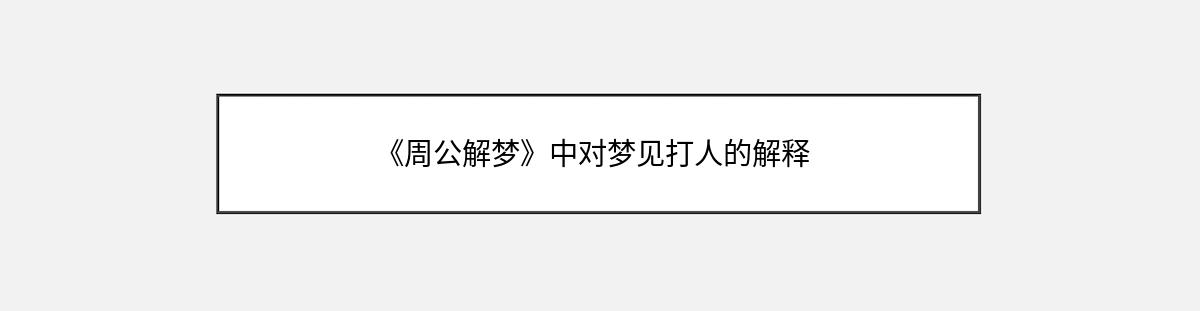 《周公解梦》中对梦见打人的解释